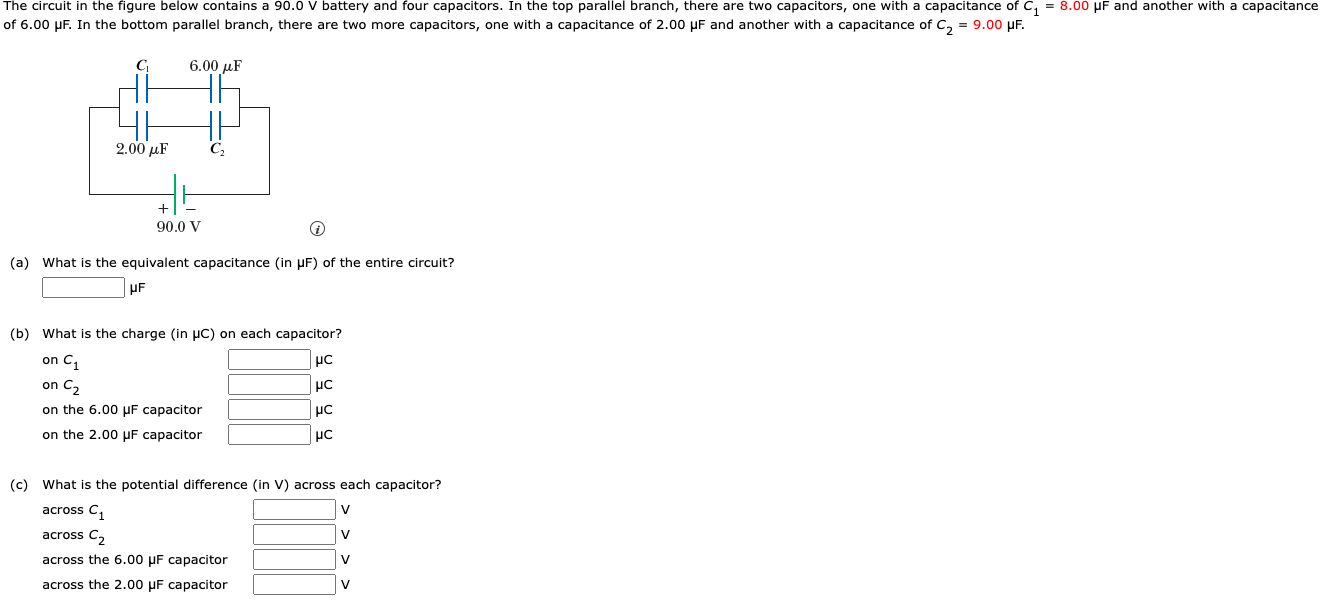 The circuit in the figure below contains a 90.0 V battery and four capacitors. In the top parallel branch, there are two capacitors, one with a capacitance of $C_1$ = 8.00 μF and another with a capacitance of 6.00 μF. In the bottom parallel branch, there are two more capacitors, one with a capacitance of 2.00 μF and another with a capacitance of $C_2$ = 9.00 μF.

$C_1$ 6.00 $\mu$F

2.00 $\mu$F $C_2$

+ −
90.0 V

(a) What is the equivalent capacitance (in μF) of the entire circuit?
μF

(b) What is the charge (in μC) on each capacitor?
on $C_1$ μC
on $C_2$ μC
on the 6.00 μF capacitor μC
on the 2.00 μF capacitor μC

(c) What is the potential difference (in V) across each capacitor?
across $C_1$ V
across $C_2$ V
across the 6.00 μF capacitor V
across the 2.00 μF capacitor V